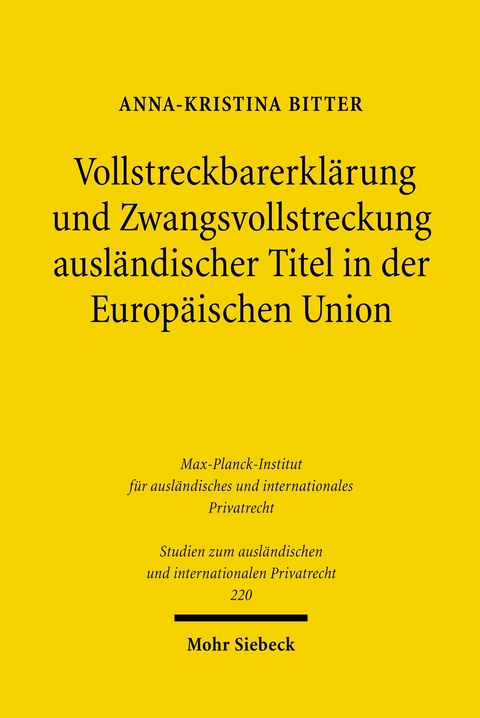 ANNA-KRISTINA BITTER

Vollstreckbarerklärung und Zwangsvollstreckung ausländischer Titel in der Europäischen Union

Max-Planck-Institut für ausländisches und internationales Privatrecht

Studien zum ausländischen und internationalen Privatrecht 220

Mohr Siebeck